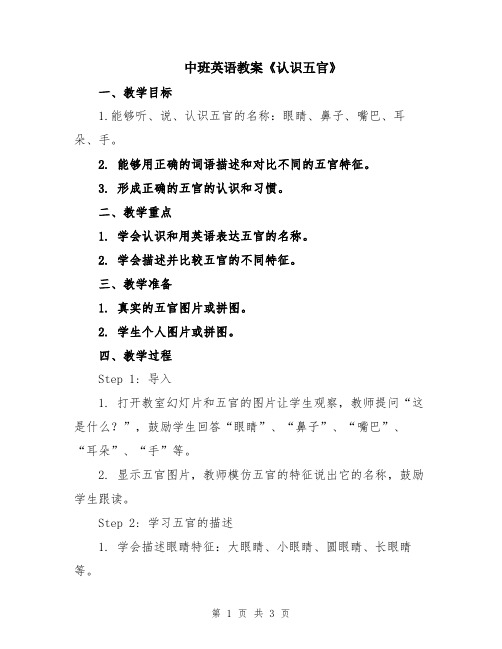 中班英语教案《认识五官》

一、教学目标

1.能够听、说、认识五官的名称：眼睛、鼻子、嘴巴、耳朵、手。

2. 能够用正确的词语描述和对比不同的五官特征。

3. 形成正确的五官的认识和习惯。

二、教学重点

1. 学会认识和用英语表达五官的名称。

2. 学会描述并比较五官的不同特征。

三、教学准备

1. 真实的五官图片或拼图。

2. 学生个人图片或拼图。

四、教学过程

Step 1: 导入

1. 打开教室幻灯片和五官的图片让学生观察，教师提问“这是什么？”，鼓励学生回答“眼睛”、“鼻子”、“嘴巴”、“耳朵”、“手”等。

2. 显示五官图片，教师模仿五官的特征说出它的名称，鼓励学生跟读。

Step 2: 学习五官的描述

1. 学会描述眼睛特征：大眼睛、小眼睛、圆眼睛、长眼睛等。

第 1 页 共 3 页